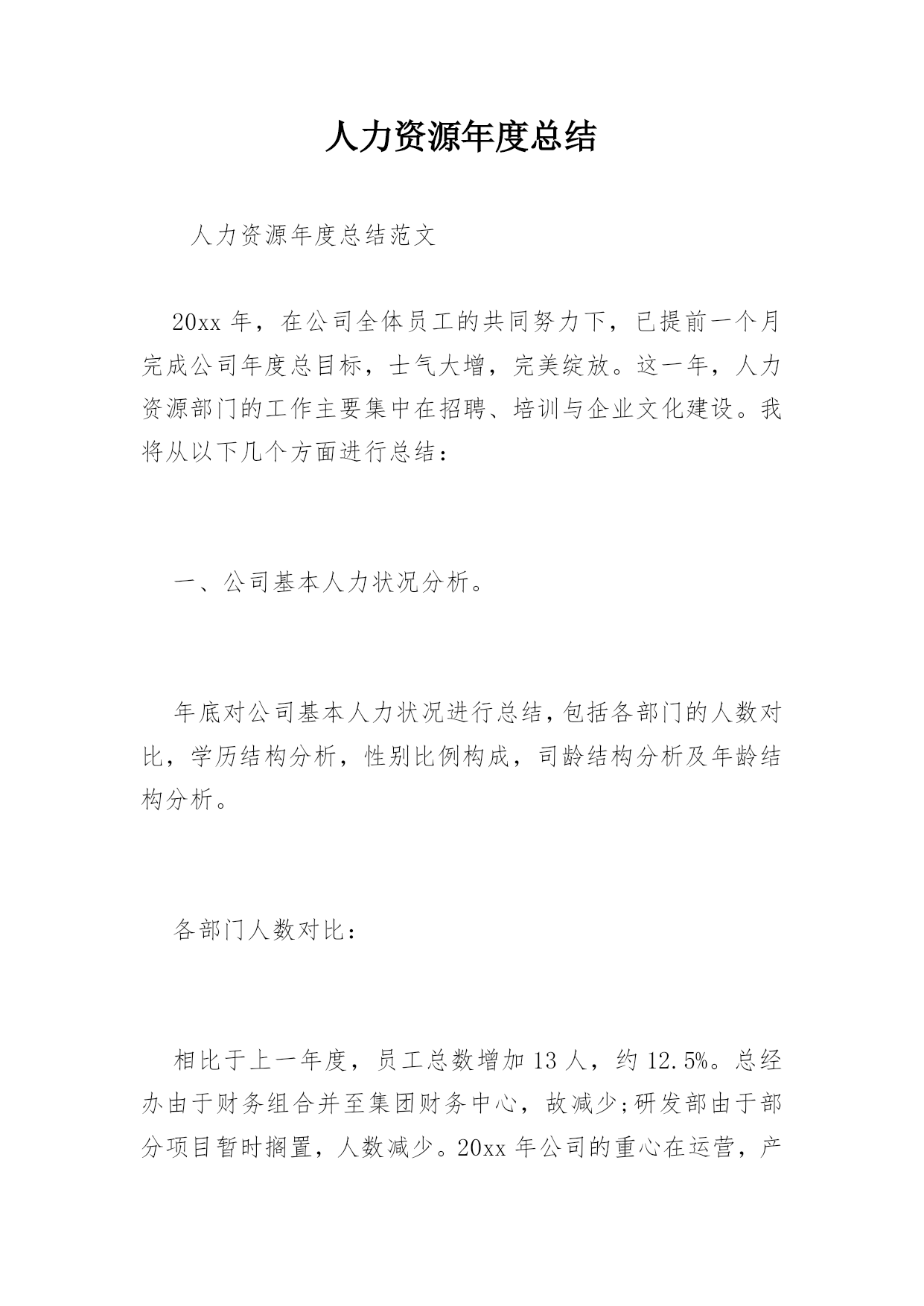 人力资源年度总结

人力资源年度总结范文

20xx 年，在公司全体员工的共同努力下，已提前一个月完成公司年度总目标，士气大增，完美绽放。这一年，人力资源部门的工作主要集中在招聘、培训与企业文化建设。我将从以下几个方面进行总结：

一、公司基本人力状况分析。

年底对公司基本人力状况进行总结，包括各部门的人数对比，学历结构分析，性别比例构成，司龄结构分析及年龄结构分析。

各部门人数对比：

相比于上一年度，员工总数增加 13 人，约 12.5%。总经办由于财务组合并至集团财务中心，故减少;研发部由于部分项目暂时搁置，人数减少。20xx 年公司的重心在运营，产